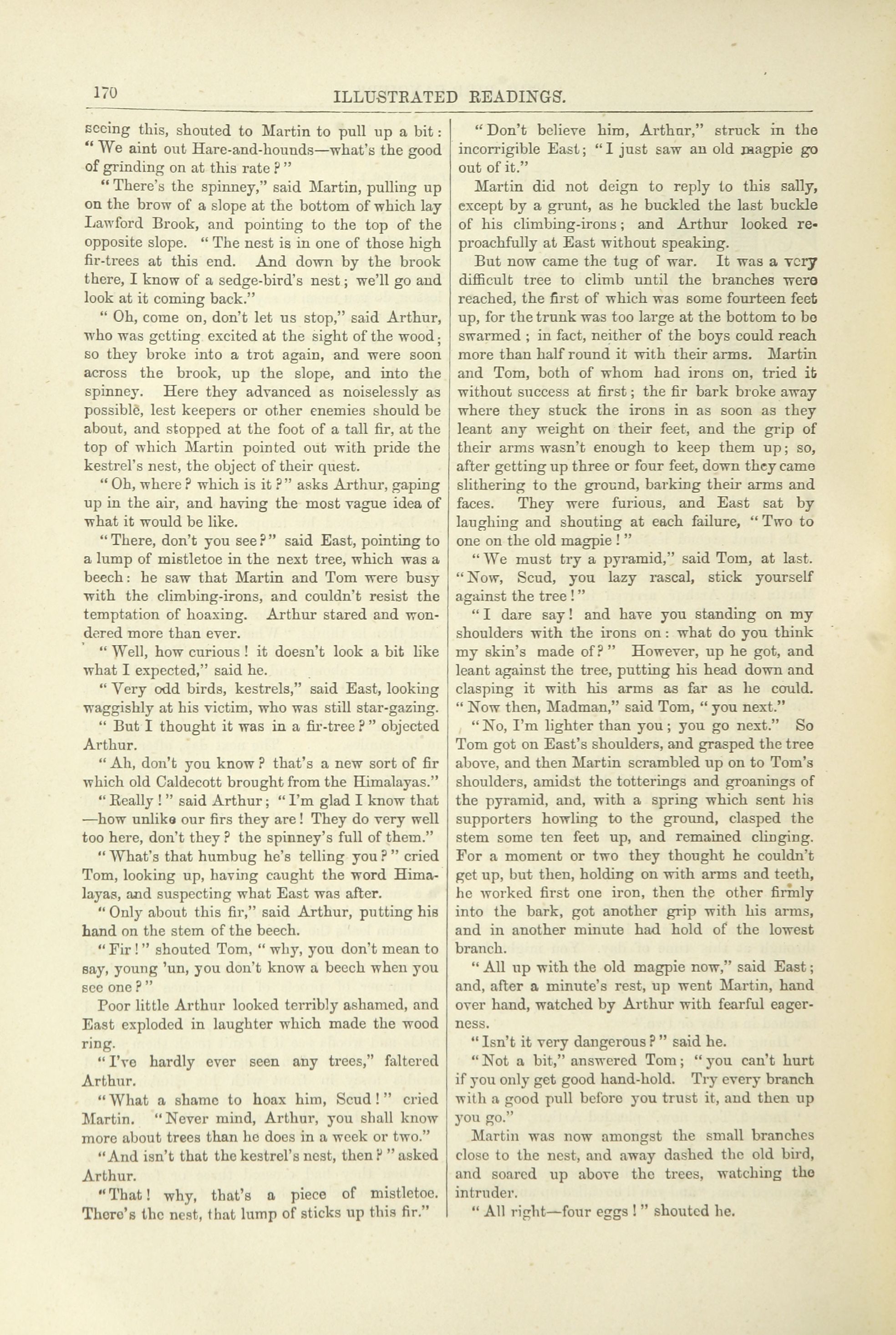 170 ILLUSTRATED READINGS.

seeing this, shouted to Martin to pull up a bit: "We aint out Hare-and-hounds—what's the good of grinding on at this rate?"

"There's the spinney," said Martin, pulling up on the brow of a slope at the bottom of which lay Lawford Brook, and pointing to the top of the opposite slope. "The nest is in one of those high fir-trees at this end. And down by the brook there, I know of a sedge-bird's nest; we'll go and look at it coming back."

"Oh, come on, don't let us stop," said Arthur, who was getting excited at the sight of the wood; so they broke into a trot again, and were soon across the brook, up the slope, and into the spinney. Here they advanced as noiselessly as possible, lest keepers or other enemies should be about, and stopped at the foot of a tall fir, at the top of which Martin pointed out with pride the kestrel's nest, the object of their quest.

"Oh, where? which is it?" asks Arthur, gaping up in the air, and having the most vague idea of what it would be like.

"There, don't you see?" said East, pointing to a lump of mistletoe in the next tree, which was a beech: he saw that Martin and Tom were busy with the climbing-irons, and couldn't resist the temptation of hoaxing. Arthur stared and wondered more than ever.

"Well, how curious! it doesn't look a bit like what I expected," said he.

"Very odd birds, kestrels," said East, looking waggishly at his victim, who was still star-gazing.

"But I thought it was in a fir-tree?" objected Arthur.

"Ah, don't you know? that's a new sort of fir which old Caldecott brought from the Himalayas."

"Really!" said Arthur; "I'm glad I know that—how unlike our firs they are! They do very well too here, don't they? the spinney's full of them."

"What's that humbug he's telling you?" cried Tom, looking up, having caught the word Himalayas, and suspecting what East was after.

"Only about this fir," said Arthur, putting his hand on the stem of the beech.

"Fir!" shouted Tom, "why, you don't mean to say, young 'un, you don't know a beech when you see one?"

Poor little Arthur looked terribly ashamed, and East exploded in laughter which made the wood ring.

"I've hardly ever seen any trees," faltered Arthur.

"What a shame to hoax him, Scud!" cried Martin. "Never mind, Arthur, you shall know more about trees than he does in a week or two."

"And isn't that the kestrel's nest, then?" asked Arthur.

"That! why, that's a piece of mistletoe. There's the nest, that lump of sticks up this fir."

"Don't believe him, Arthur," struck in the incorrigible East; "I just saw an old magpie go out of it."

Martin did not deign to reply to this sally, except by a grunt, as he buckled the last buckle of his climbing-irons; and Arthur looked reproachfully at East without speaking.

But now came the tug of war. It was a very difficult tree to climb until the branches were reached, the first of which was some fourteen feet up, for the trunk was too large at the bottom to be swarmed; in fact, neither of the boys could reach more than half round it with their arms. Martin and Tom, both of whom had irons on, tried it without success at first; the fir bark broke away where they stuck the irons in as soon as they leant any weight on their feet, and the grip of their arms wasn't enough to keep them up; so, after getting up three or four feet, down they came slithering to the ground, barking their arms and faces. They were furious, and East sat by laughing and shouting at each failure, "Two to one on the old magpie!"

"We must try a pyramid," said Tom, at last. "Now, Scud, you lazy rascal, stick yourself against the tree!"

"I dare say! and have you standing on my shoulders with the irons on: what do you think my skin's made of?" However, up he got, and leant against the tree, putting his head down and clasping it with his arms as far as he could. "Now then, Madman," said Tom, "you next."

"No, I'm lighter than you; you go next." So Tom got on East's shoulders, and grasped the tree above, and then Martin scrambled up on to Tom's shoulders, amidst the totterings and groanings of the pyramid, and, with a spring which sent his supporters howling to the ground, clasped the stem some ten feet up, and remained clinging. For a moment or two they thought he couldn't get up, but then, holding on with arms and teeth, he worked first one iron, then the other firmly into the bark, got another grip with his arms, and in another minute had hold of the lowest branch.

"All up with the old magpie now," said East; and, after a minute's rest, up went Martin, hand over hand, watched by Arthur with fearful eagerness.

"Isn't it very dangerous?" said he.

"Not a bit," answered Tom; "you can't hurt if you only get good hand-hold. Try every branch with a good pull before you trust it, and then up you go."

Martin was now amongst the small branches close to the nest, and away dashed the old bird, and soared up above the trees, watching the intruder.

"All right—four eggs!" shouted he.